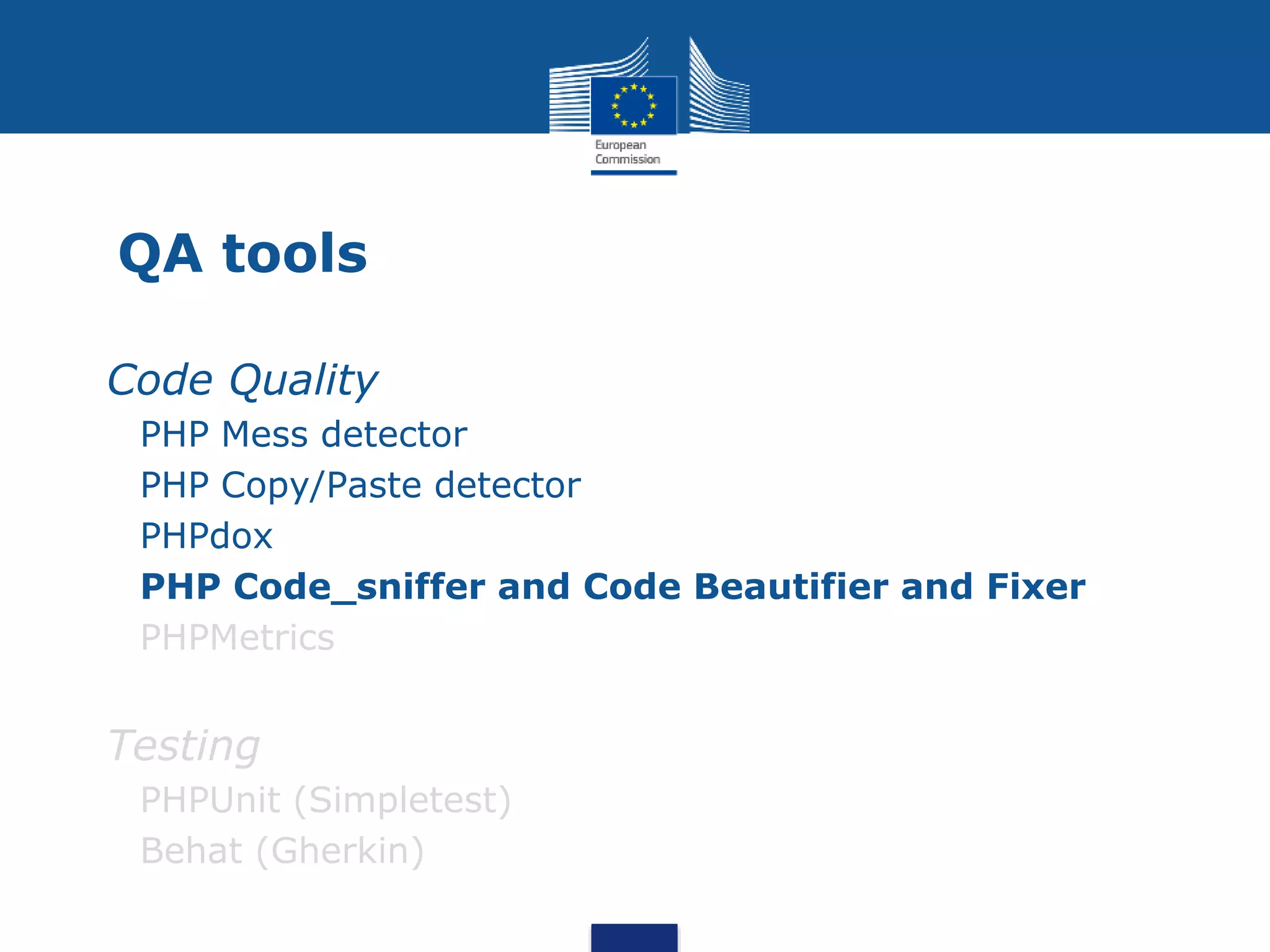 European Commission

QA tools

Code Quality

PHP Mess detector

PHP Copy/Paste detector

PHPdox

PHP Code_sniffer and Code Beautifier and Fixer

PHPMetrics

Testing

PHPUnit (Simpletest)

Behat (Gherkin)